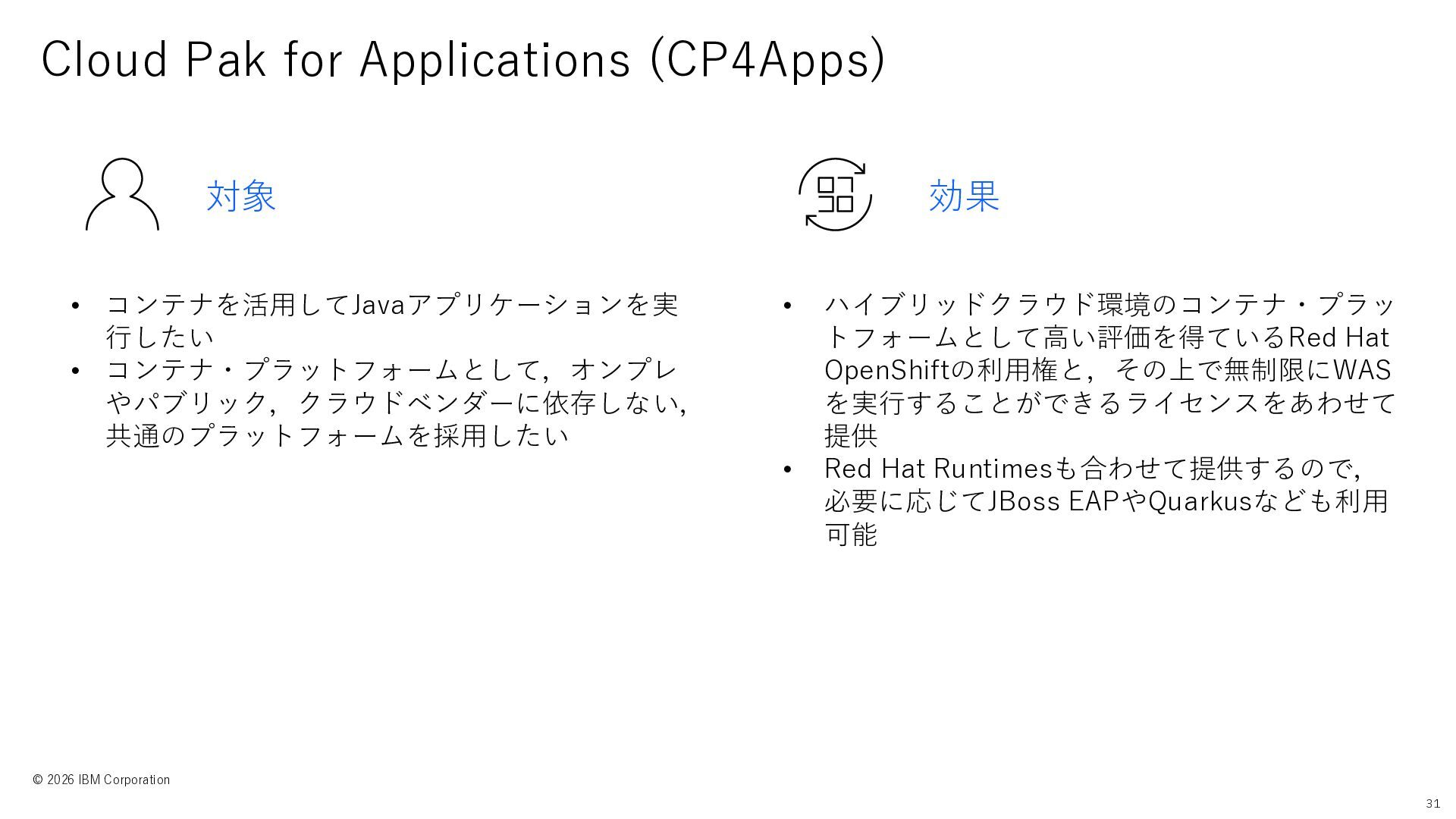 Cloud Pak for Applications (CP4Apps)

対象

• コンテナを活用してJavaアプリケーションを実行したい
• コンテナ・プラットフォームとして，オンプレやパブリック，クラウドベンダーに依存しない，共通のプラットフォームを採用したい

効果

• ハイブリッドクラウド環境のコンテナ・プラットフォームとして高い評価を得ているRed Hat OpenShiftの利用権と，その上で無制限にWASを実行することができるライセンスをあわせて提供
• Red Hat Runtimesも合わせて提供するので，必要に応じてJBoss EAPやQuarkusなども利用可能

© 2026 IBM Corporation

31